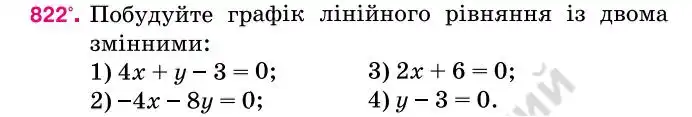 822°. Побудуйте графік лінійного рівняння із двома змінними:

1) $4x + y - 3 = 0$;
2) $-4x - 8y = 0$;
3) $2x + 6 = 0$;
4) $y - 3 = 0$.